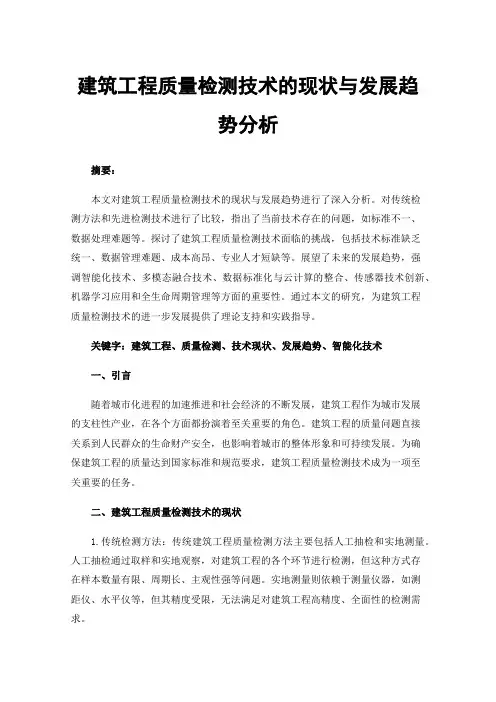 建筑工程质量检测技术的现状与发展趋势分析

摘要：

本文对建筑工程质量检测技术的现状与发展趋势进行了深入分析。对传统检测方法和先进检测技术进行了比较，指出了当前技术存在的问题，如标准不一、数据处理难题等。探讨了建筑工程质量检测技术面临的挑战，包括技术标准缺乏统一、数据管理难题、成本高昂、专业人才短缺等。展望了未来的发展趋势，强调智能化技术、多模态融合技术、数据标准化与云计算的整合、传感器技术创新、机器学习应用和全生命周期管理等方面的重要性。通过本文的研究，为建筑工程质量检测技术的进一步发展提供了理论支持和实践指导。

关键字：建筑工程、质量检测、技术现状、发展趋势、智能化技术

一、引言

随着城市化进程的加速推进和社会经济的不断发展，建筑工程作为城市发展的支柱性产业，在各个方面都扮演着至关重要的角色。建筑工程的质量问题直接关系到人民群众的生命财产安全，也影响着城市的整体形象和可持续发展。为确保建筑工程的质量达到国家标准和规范要求，建筑工程质量检测技术成为一项至关重要的任务。

二、建筑工程质量检测技术的现状

1.传统检测方法：传统建筑工程质量检测方法主要包括人工抽检和实地测量。人工抽检通过取样和实地观察，对建筑工程的各个环节进行检测，但这种方式存在样本数量有限、周期长、主观性强等问题。实地测量则依赖于测量仪器，如测距仪、水平仪等，但其精度受限，无法满足对建筑工程高精度、全面性的检测需求。